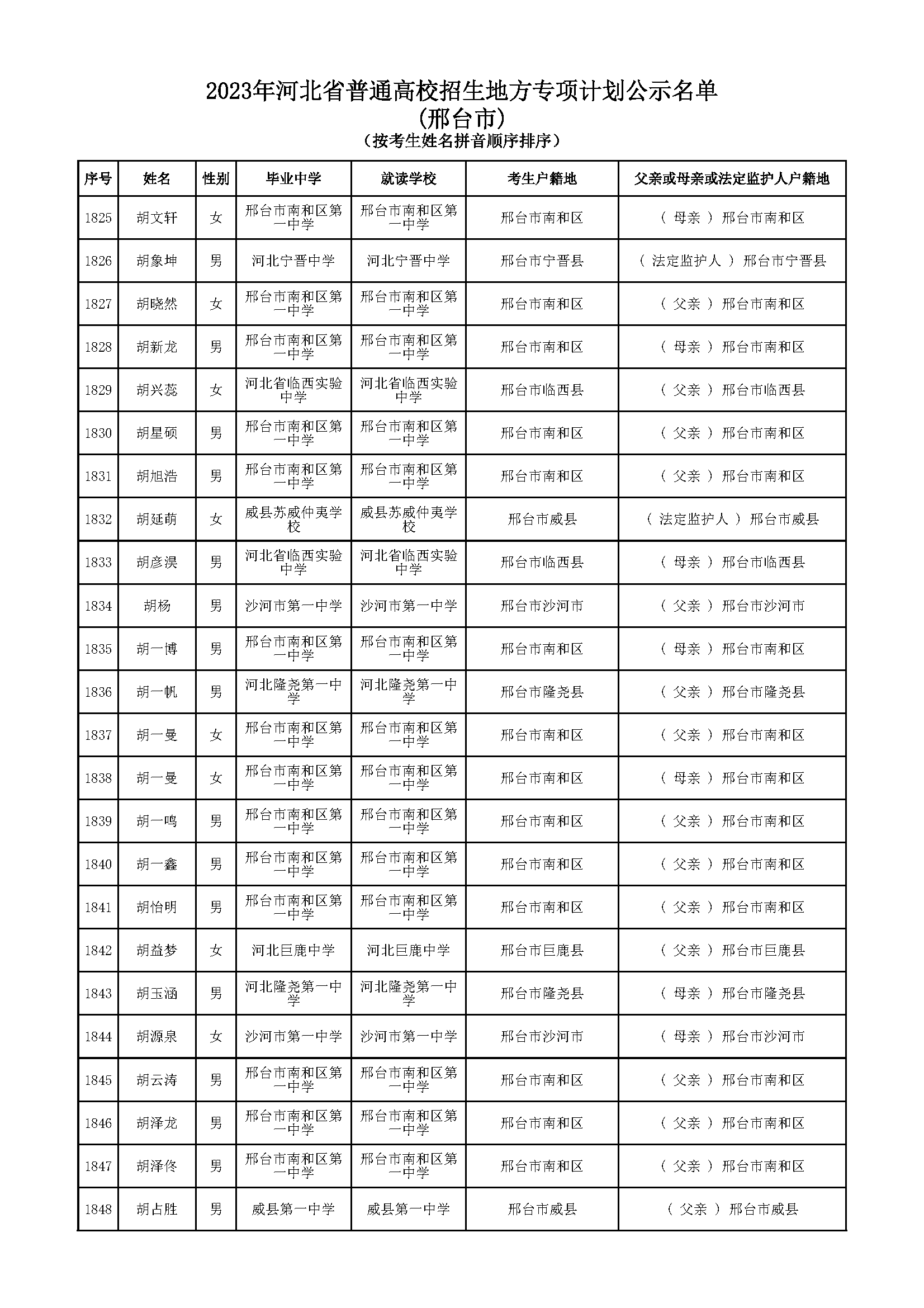 2023年河北省普通高校招生地方专项计划公示名单
(邢台市)
(按考生姓名拼音顺序排序)

| 序号 | 姓名 | 性别 | 毕业中学 | 就读学校 | 考生户籍地 | 父亲或母亲或法定监护人户籍地 |
|---|---|---|---|---|---|---|
| 1825 | 胡文轩 | 女 | 邢台市南和区第一中学 | 邢台市南和区第一中学 | 邢台市南和区 | ( 母亲 ) 邢台市南和区 |
| 1826 | 胡象坤 | 男 | 河北宁晋中学 | 河北宁晋中学 | 邢台市宁晋县 | ( 法定监护人 ) 邢台市宁晋县 |
| 1827 | 胡晓然 | 女 | 邢台市南和区第一中学 | 邢台市南和区第一中学 | 邢台市南和区 | ( 父亲 ) 邢台市南和区 |
| 1828 | 胡新龙 | 男 | 邢台市南和区第一中学 | 邢台市南和区第一中学 | 邢台市南和区 | ( 母亲 ) 邢台市南和区 |
| 1829 | 胡兴蕊 | 女 | 河北省临西实验中学 | 河北省临西实验中学 | 邢台市临西县 | ( 父亲 ) 邢台市临西县 |
| 1830 | 胡星硕 | 男 | 邢台市南和区第一中学 | 邢台市南和区第一中学 | 邢台市南和区 | ( 父亲 ) 邢台市南和区 |
| 1831 | 胡旭浩 | 男 | 邢台市南和区第一中学 | 邢台市南和区第一中学 | 邢台市南和区 | ( 父亲 ) 邢台市南和区 |
| 1832 | 胡延萌 | 女 | 威县苏威仲夷学校 | 威县苏威仲夷学校 | 邢台市威县 | ( 法定监护人 ) 邢台市威县 |
| 1833 | 胡彦淏 | 男 | 河北省临西实验中学 | 河北省临西实验中学 | 邢台市临西县 | ( 母亲 ) 邢台市临西县 |
| 1834 | 胡杨 | 男 | 沙河市第一中学 | 沙河市第一中学 | 邢台市沙河市 | ( 父亲 ) 邢台市沙河市 |
| 1835 | 胡一博 | 男 | 邢台市南和区第一中学 | 邢台市南和区第一中学 | 邢台市南和区 | ( 母亲 ) 邢台市南和区 |
| 1836 | 胡一帆 | 男 | 河北隆尧第一中学 | 河北隆尧第一中学 | 邢台市隆尧县 | ( 父亲 ) 邢台市隆尧县 |
| 1837 | 胡一曼 | 女 | 邢台市南和区第一中学 | 邢台市南和区第一中学 | 邢台市南和区 | ( 父亲 ) 邢台市南和区 |
| 1838 | 胡一曼 | 女 | 邢台市南和区第一中学 | 邢台市南和区第一中学 | 邢台市南和区 | ( 母亲 ) 邢台市南和区 |
| 1839 | 胡一鸣 | 男 | 邢台市南和区第一中学 | 邢台市南和区第一中学 | 邢台市南和区 | ( 父亲 ) 邢台市南和区 |
| 1840 | 胡一鑫 | 男 | 邢台市南和区第一中学 | 邢台市南和区第一中学 | 邢台市南和区 | ( 父亲 ) 邢台市南和区 |
| 1841 | 胡怡明 | 男 | 邢台市南和区第一中学 | 邢台市南和区第一中学 | 邢台市南和区 | ( 父亲 ) 邢台市南和区 |
| 1842 | 胡益梦 | 女 | 河北巨鹿中学 | 河北巨鹿中学 | 邢台市巨鹿县 | ( 父亲 ) 邢台市巨鹿县 |
| 1843 | 胡玉涵 | 男 | 河北隆尧第一中学 | 河北隆尧第一中学 | 邢台市隆尧县 | ( 母亲 ) 邢台市隆尧县 |
| 1844 | 胡源泉 | 女 | 沙河市第一中学 | 沙河市第一中学 | 邢台市沙河市 | ( 母亲 ) 邢台市沙河市 |
| 1845 | 胡云涛 | 男 | 邢台市南和区第一中学 | 邢台市南和区第一中学 | 邢台市南和区 | ( 父亲 ) 邢台市南和区 |
| 1846 | 胡泽龙 | 男 | 邢台市南和区第一中学 | 邢台市南和区第一中学 | 邢台市南和区 | ( 父亲 ) 邢台市南和区 |
| 1847 | 胡泽佟 | 男 | 邢台市南和区第一中学 | 邢台市南和区第一中学 | 邢台市南和区 | ( 父亲 ) 邢台市南和区 |
| 1848 | 胡占胜 | 男 | 威县第一中学 | 威县第一中学 | 邢台市威县 | ( 父亲 ) 邢台市威县 |